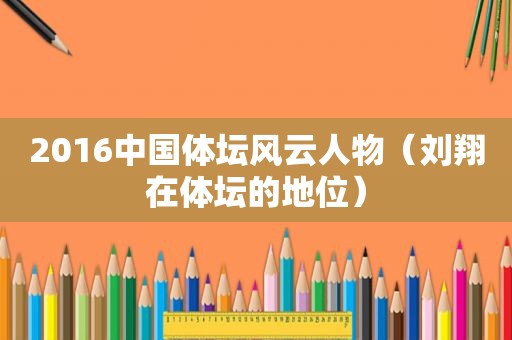 2016中国体坛风云人物（刘翔在体坛的地位）